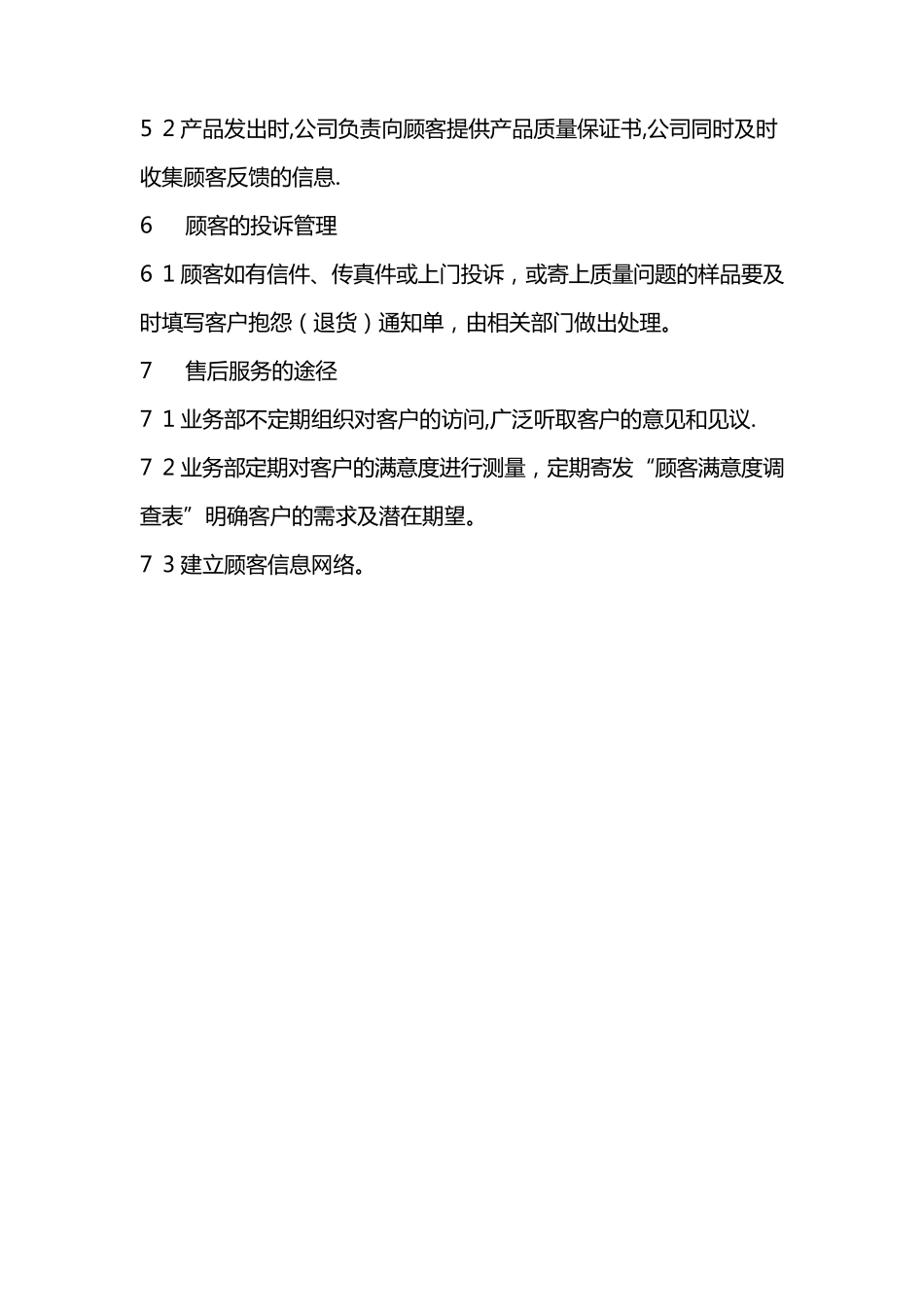 5 2 产品发出时,公司负责向顾客提供产品质量保证书,公司同时及时收集顾客反馈的信息.

6 顾客的投诉管理

6 1 顾客如有信件、传真件或上门投诉，或寄上质量问题的样品要及时填写客户抱怨（退货）通知单，由相关部门做出处理。

7 售后服务的途径

7 1 业务部不定期组织对客户的访问,广泛听取客户的意见和见议.

7 2 业务部定期对客户的满意度进行测量，定期寄发“顾客满意度调查表”明确客户的需求及潜在期望。

7 3 建立顾客信息网络。